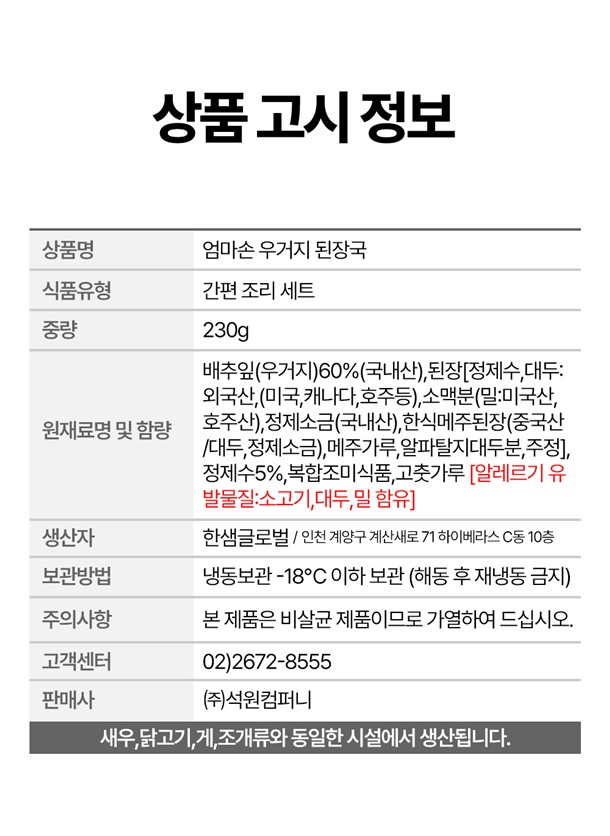 상품 고시 정보

| 상품명 | 엄마손 우거지 된장국 |
|---|---|
| 식품유형 | 간편 조리 세트 |
| 중량 | 230g |
| 원재료명 및 함량 | 배추잎(우거지)60%(국내산),된장[정제수,대두:외국산,(미국,캐나다,호주등),소맥분(밀:미국산,호주산),정제소금(국내산),한식메주된장(중국산/대두,정제소금),메주가루,알파탈지대두분,주정],정제수5%,복합조미식품,고춧가루 [알레르기 유발물질:소고기,대두,밀 함유] |
| 생산자 | 한샘글로벌 / 인천 계양구 계산새로 71 하이베라스 C동 10층 |
| 보관방법 | 냉동보관 -18°C 이하 보관 (해동 후 재냉동 금지) |
| 주의사항 | 본 제품은 비살균 제품이므로 가열하여 드십시오. |
| 고객센터 | 02)2672-8555 |
| 판매사 | (주)석원컴퍼니 |

새우,닭고기,게,조개류와 동일한 시설에서 생산됩니다.